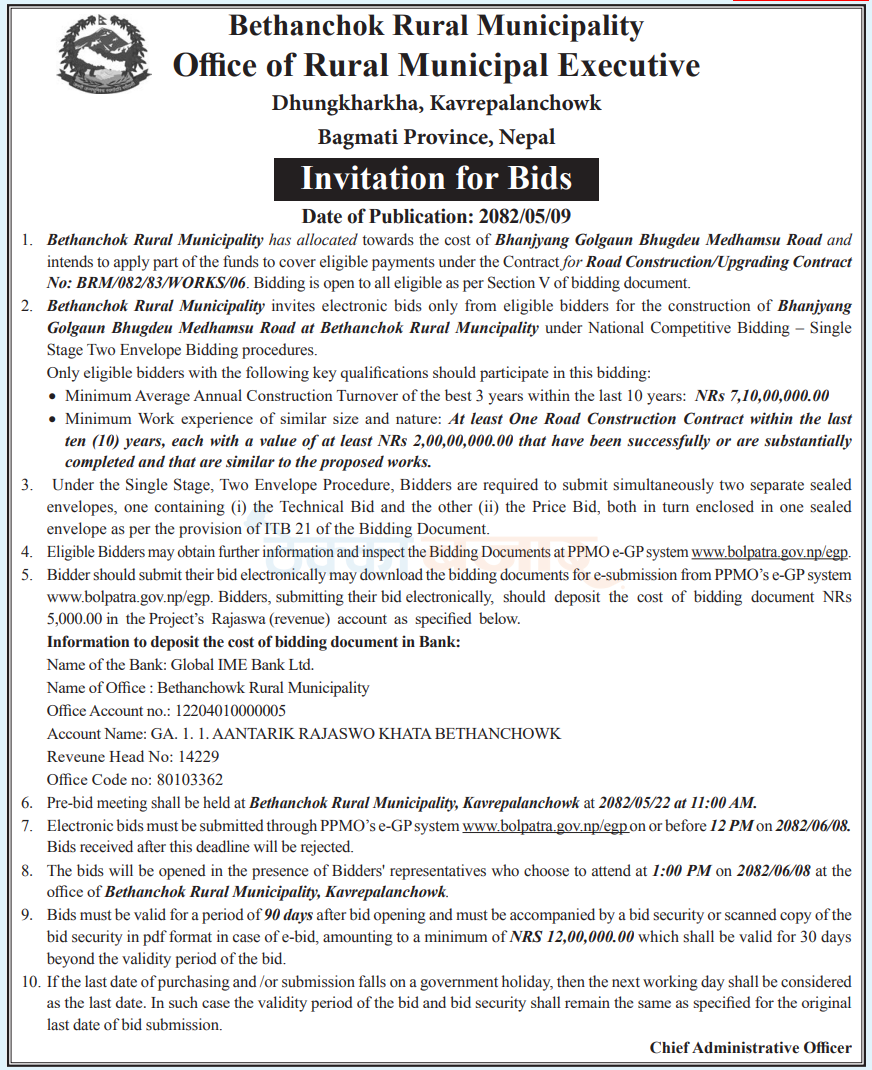 Bethanchok Rural Municipality
Office of Rural Municipal Executive
Dhungkharkha, Kavrepalanchowk
Bagmati Province, Nepal

Invitation for Bids

Date of Publication: 2082/05/09

1. Bethanchok Rural Municipality has allocated towards the cost of Bhanjyang Golgaun Bhugdeu Medhamsu Road and intends to apply part of the funds to cover eligible payments under the Contract for Road Construction/Upgrading Contract No: BRM/082/83/WORKS/06. Bidding is open to all eligible as per Section V of bidding document.

2. Bethanchok Rural Municipality invites electronic bids only from eligible bidders for the construction of Bhanjyang Golgaun Bhugdeu Medhamsu Road at Bethanchok Rural Muncipality under National Competitive Bidding – Single Stage Two Envelope Bidding procedures.
Only eligible bidders with the following key qualifications should participate in this bidding:
• Minimum Average Annual Construction Turnover of the best 3 years within the last 10 years: NRs 7,10,00,000.00
• Minimum Work experience of similar size and nature: At least One Road Construction Contract within the last ten (10) years, each with a value of at least NRs 2,00,00,000.00 that have been successfully or are substantially completed and that are similar to the proposed works.

3. Under the Single Stage, Two Envelope Procedure, Bidders are required to submit simultaneously two separate sealed envelopes, one containing (i) the Technical Bid and the other (ii) the Price Bid, both in turn enclosed in one sealed envelope as per the provision of ITB 21 of the Bidding Document.

4. Eligible Bidders may obtain further information and inspect the Bidding Documents at PPMO e-GP system www.bolpatra.gov.np/egp.

5. Bidder should submit their bid electronically may download the bidding documents for e-submission from PPMO's e-GP system www.bolpatra.gov.np/egp. Bidders, submitting their bid electronically, should deposit the cost of bidding document NRs 5,000.00 in the Project's Rajaswa (revenue) account as specified below.
Information to deposit the cost of bidding document in Bank:
Name of the Bank: Global IME Bank Ltd.
Name of Office : Bethanchowk Rural Municipality
Office Account no.: 12204010000005
Account Name: GA. 1. 1. AANTARIK RAJASWO KHATA BETHANCHOWK
Reveune Head No: 14229
Office Code no: 80103362

6. Pre-bid meeting shall be held at Bethanchok Rural Municipality, Kavrepalanchowk at 2082/05/22 at 11:00 AM.

7. Electronic bids must be submitted through PPMO's e-GP system www.bolpatra.gov.np/egp on or before 12 PM on 2082/06/08. Bids received after this deadline will be rejected.

8. The bids will be opened in the presence of Bidders' representatives who choose to attend at 1:00 PM on 2082/06/08 at the office of Bethanchok Rural Municipality, Kavrepalanchowk.

9. Bids must be valid for a period of 90 days after bid opening and must be accompanied by a bid security or scanned copy of the bid security in pdf format in case of e-bid, amounting to a minimum of NRS 12,00,000.00 which shall be valid for 30 days beyond the validity period of the bid.

10. If the last date of purchasing and /or submission falls on a government holiday, then the next working day shall be considered as the last date. In such case the validity period of the bid and bid security shall remain the same as specified for the original last date of bid submission.

Chief Administrative Officer